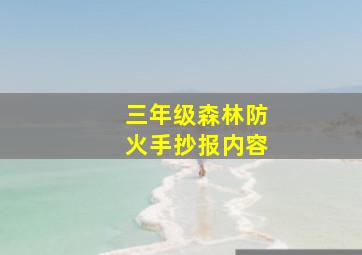 三年级森林防火手抄报内容